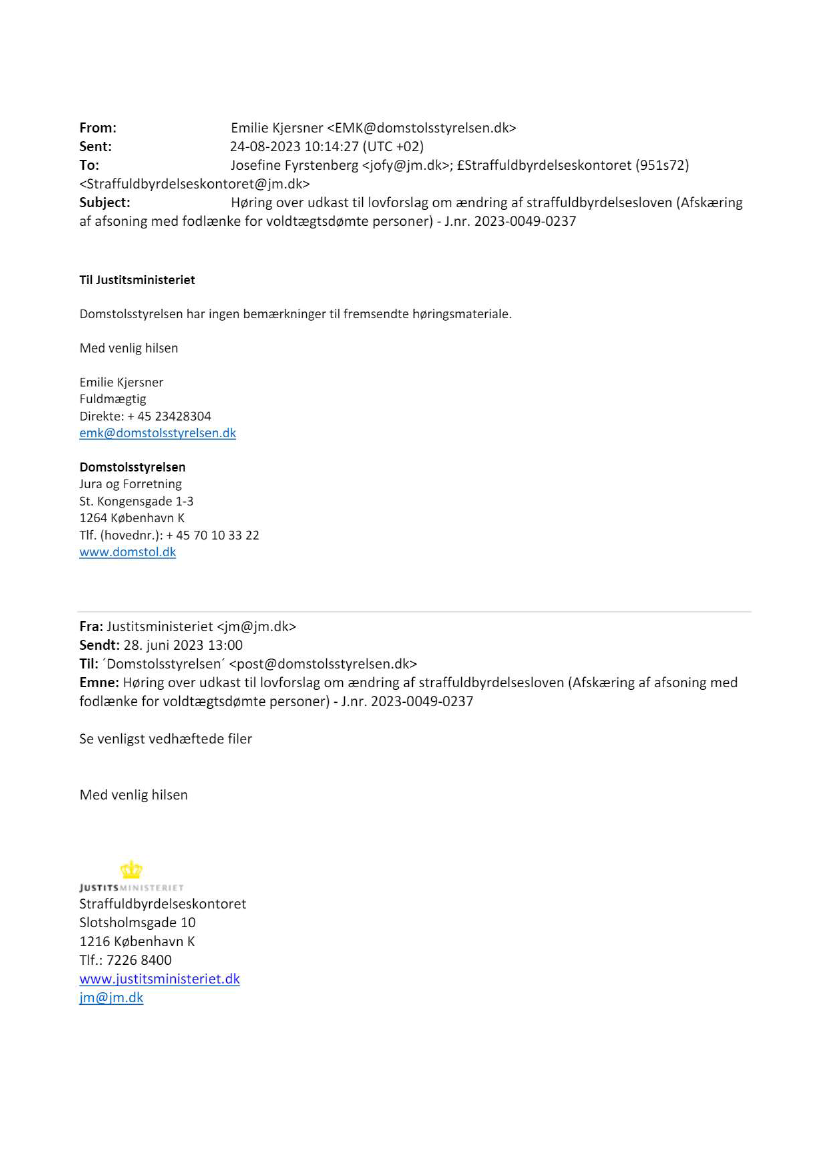 From: Emilie Kjersner <EMK@domstolsstyrelsen.dk>
Sent: 24-08-2023 10:14:27 (UTC +02)
To: Josefine Fyrstenberg <jofy@jm.dk>; £Straffuldbyrdelseskontoret (951s72) <Straffuldbyrdelseskontoret@jm.dk>
Subject: Høring over udkast til lovforslag om ændring af straffuldbyrdelsesloven (Afskæring af afsoning med fodlænke for voldtægtsdømte personer) - J.nr. 2023-0049-0237

Til Justitsministeriet

Domstolsstyrelsen har ingen bemærkninger til fremsendte høringsmateriale.

Med venlig hilsen

Emilie Kjersner
Fuldmægtig
Direkte: + 45 23428304
emk@domstolsstyrelsen.dk

Domstolsstyrelsen
Jura og Forretning
St. Kongensgade 1-3
1264 København K
Tlf. (hovednr.): + 45 70 10 33 22
www.domstol.dk

Fra: Justitsministeriet <jm@jm.dk>
Sendt: 28. juni 2023 13:00
Til: ´Domstolsstyrelsen´ <post@domstolsstyrelsen.dk>
Emne: Høring over udkast til lovforslag om ændring af straffuldbyrdelsesloven (Afskæring af afsoning med fodlænke for voldtægtsdømte personer) - J.nr. 2023-0049-0237

Se venligst vedhæftede filer

Med venlig hilsen

JUSTITSMINISTERIET
Straffuldbyrdelseskontoret
Slotsholmsgade 10
1216 København K
Tlf.: 7226 8400
www.justitsministeriet.dk
jm@jm.dk